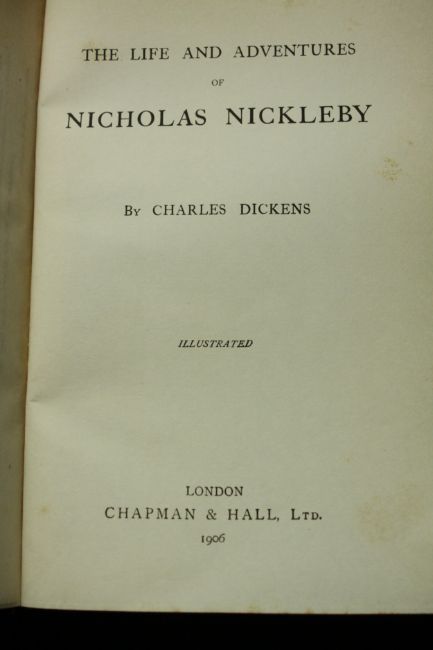 THE LIFE AND ADVENTURES

OF

NICHOLAS NICKLEBY

By CHARLES DICKENS

ILLUSTRATED

LONDON

CHAPMAN & HALL, Ltd.

1906